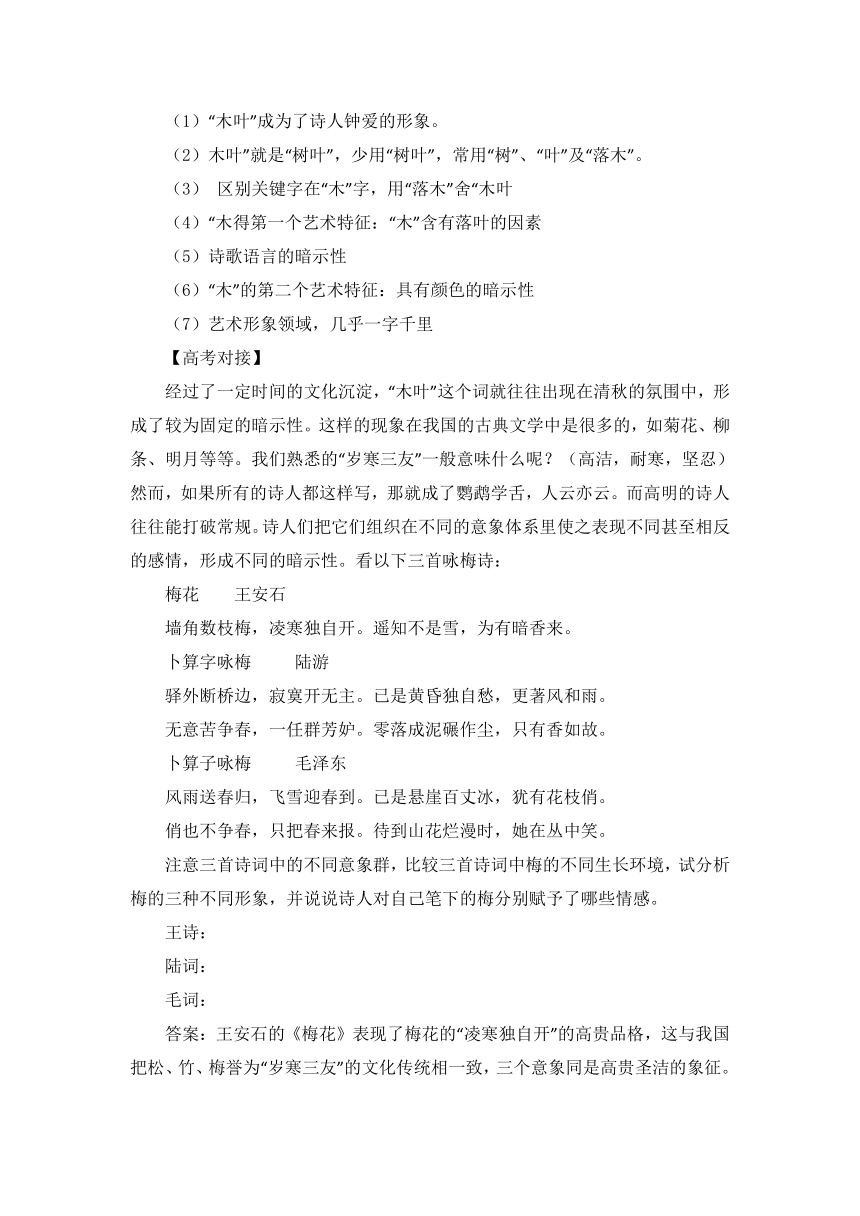 （1）“木叶”成为了诗人钟爱的形象。

（2）木叶”就是“树叶”，少用“树叶”，常用“树”、“叶”及“落木”。

（3） 区别关键字在“木”字，用“落木”舍“木叶

（4）“木得第一个艺术特征：“木”含有落叶的因素

（5）诗歌语言的暗示性

（6）“木”的第二个艺术特征：具有颜色的暗示性

（7）艺术形象领域，几乎一字千里

【高考对接】

经过了一定时间的文化沉淀，“木叶”这个词就往往出现在清秋的氛围中，形成了较为固定的暗示性。这样的现象在我国的古典文学中是很多的，如菊花、柳条、明月等等。我们熟悉的“岁寒三友”一般意味什么呢？（高洁，耐寒，坚忍）然而，如果所有的诗人都这样写，那就成了鹦鹉学舌，人云亦云。而高明的诗人往往能打破常规。诗人们把它们组织在不同的意象体系里使之表现不同甚至相反的感情，形成不同的暗示性。看以下三首咏梅诗：

梅花 王安石

墙角数枝梅，凌寒独自开。遥知不是雪，为有暗香来。

卜算字咏梅 陆游

驿外断桥边，寂寞开无主。已是黄昏独自愁，更著风和雨。

无意苦争春，一任群芳妒。零落成泥碾作尘，只有香如故。

卜算子咏梅 毛泽东

风雨送春归，飞雪迎春到。已是悬崖百丈冰，犹有花枝俏。

俏也不争春，只把春来报。待到山花烂漫时，她在丛中笑。

注意三首诗词中的不同意象群，比较三首诗词中梅的不同生长环境，试分析梅的三种不同形象，并说说诗人对自己笔下的梅分别赋予了哪些情感。

王诗：

陆词：

毛词：

答案：王安石的《梅花》表现了梅花的“凌寒独自开”的高贵品格，这与我国把松、竹、梅誉为“岁寒三友”的文化传统相一致，三个意象同是高贵圣洁的象征。